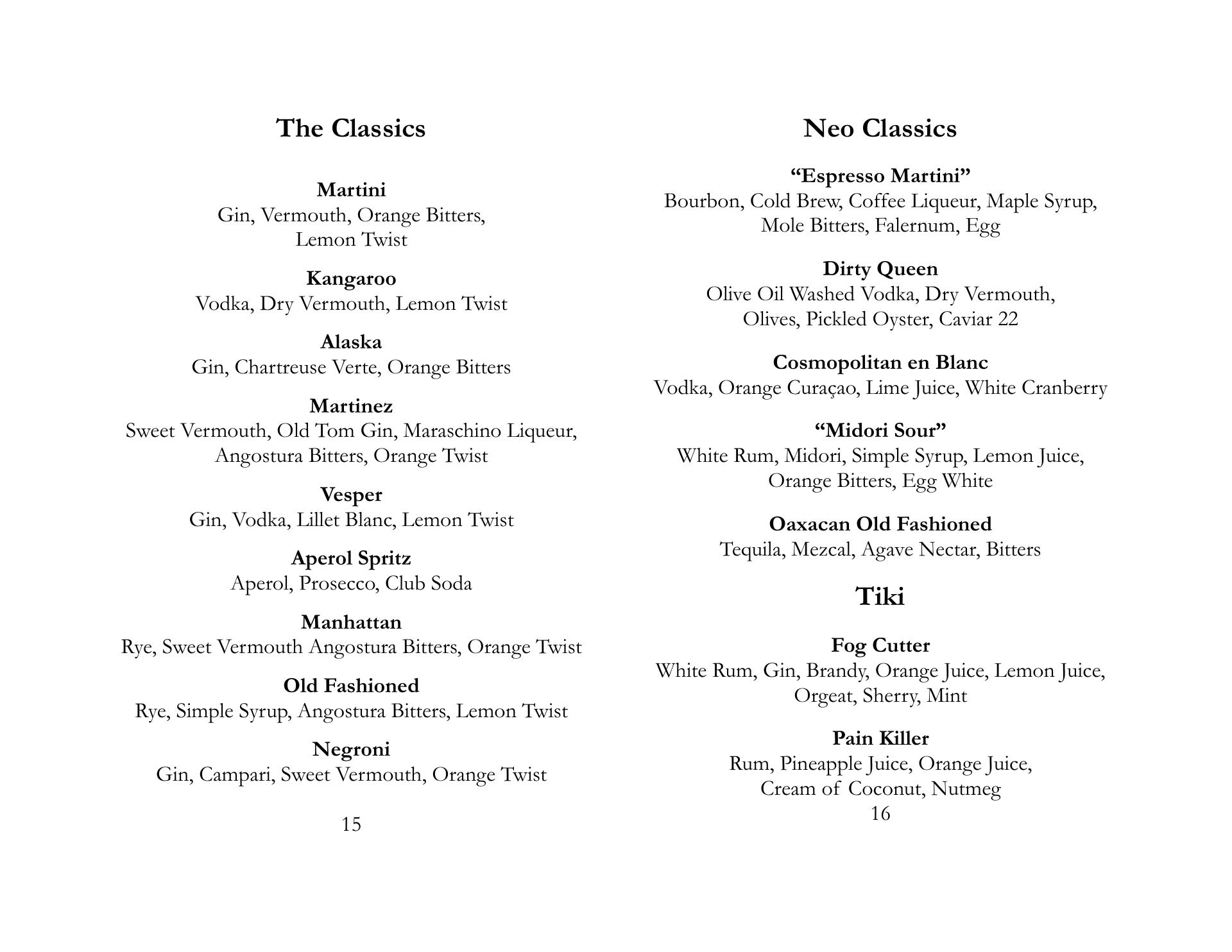 The Classics

Martini
Gin, Vermouth, Orange Bitters, Lemon Twist

Kangaroo
Vodka, Dry Vermouth, Lemon Twist

Alaska
Gin, Chartreuse Verte, Orange Bitters

Martinez
Sweet Vermouth, Old Tom Gin, Maraschino Liqueur, Angostura Bitters, Orange Twist

Vesper
Gin, Vodka, Lillet Blanc, Lemon Twist

Aperol Spritz
Aperol, Prosecco, Club Soda

Manhattan
Rye, Sweet Vermouth Angostura Bitters, Orange Twist

Old Fashioned
Rye, Simple Syrup, Angostura Bitters, Lemon Twist

Negroni
Gin, Campari, Sweet Vermouth, Orange Twist

15

Neo Classics

“Espresso Martini”
Bourbon, Cold Brew, Coffee Liqueur, Maple Syrup, Mole Bitters, Falernum, Egg

Dirty Queen
Olive Oil Washed Vodka, Dry Vermouth, Olives, Pickled Oyster, Caviar 22

Cosmopolitan en Blanc
Vodka, Orange Curaçao, Lime Juice, White Cranberry

“Midori Sour”
White Rum, Midori, Simple Syrup, Lemon Juice, Orange Bitters, Egg White

Oaxacan Old Fashioned
Tequila, Mezcal, Agave Nectar, Bitters

Tiki

Fog Cutter
White Rum, Gin, Brandy, Orange Juice, Lemon Juice, Orgeat, Sherry, Mint

Pain Killer
Rum, Pineapple Juice, Orange Juice, Cream of Coconut, Nutmeg
16